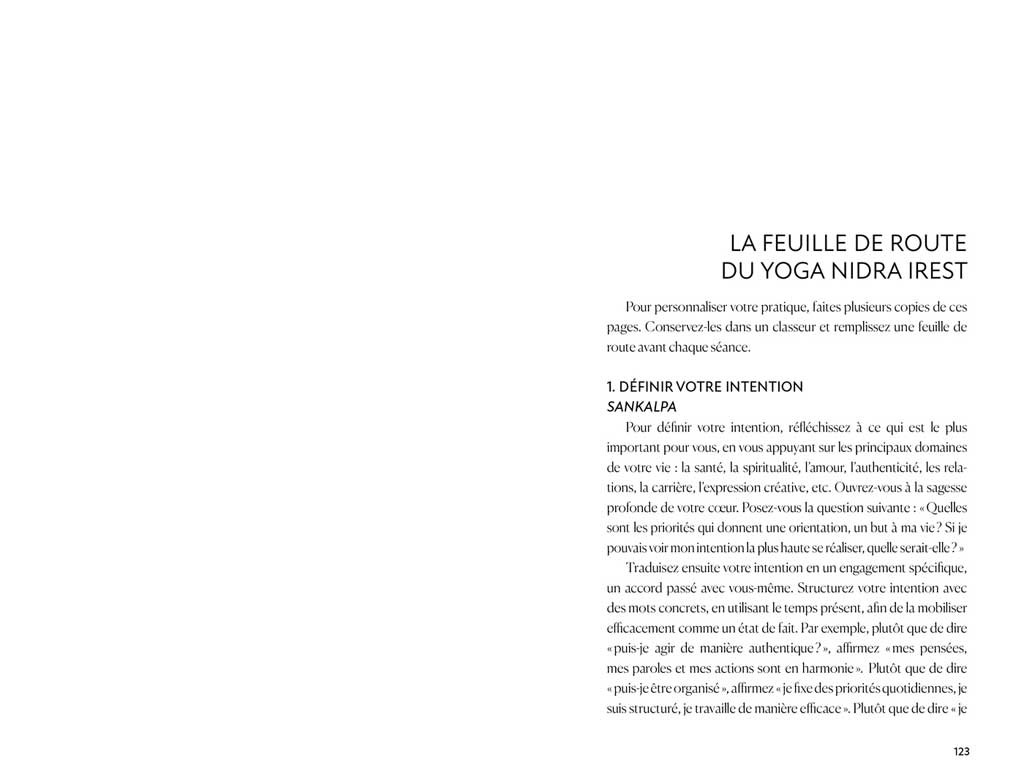 LA FEUILLE DE ROUTE
DU YOGA NIDRA IREST

Pour personnaliser votre pratique, faites plusieurs copies de ces pages. Conservez-les dans un classeur et remplissez une feuille de route avant chaque séance.

1. DÉFINIR VOTRE INTENTION
SANKALPA

Pour définir votre intention, réfléchissez à ce qui est le plus important pour vous, en vous appuyant sur les principaux domaines de votre vie : la santé, la spiritualité, l'amour, l'authenticité, les relations, la carrière, l'expression créative, etc. Ouvrez-vous à la sagesse profonde de votre cœur. Posez-vous la question suivante : « Quelles sont les priorités qui donnent une orientation, un but à ma vie ? Si je pouvais voir mon intention la plus haute se réaliser, quelle serait-elle ? »

Traduisez ensuite votre intention en un engagement spécifique, un accord passé avec vous-même. Structurez votre intention avec des mots concrets, en utilisant le temps présent, afin de la mobiliser efficacement comme un état de fait. Par exemple, plutôt que de dire « puis-je agir de manière authentique ? », affirmez « mes pensées, mes paroles et mes actions sont en harmonie ». Plutôt que de dire « puis-je être organisé », affirmez « je fixe des priorités quotidiennes, je suis structuré, je travaille de manière efficace ». Plutôt que de dire « je

123